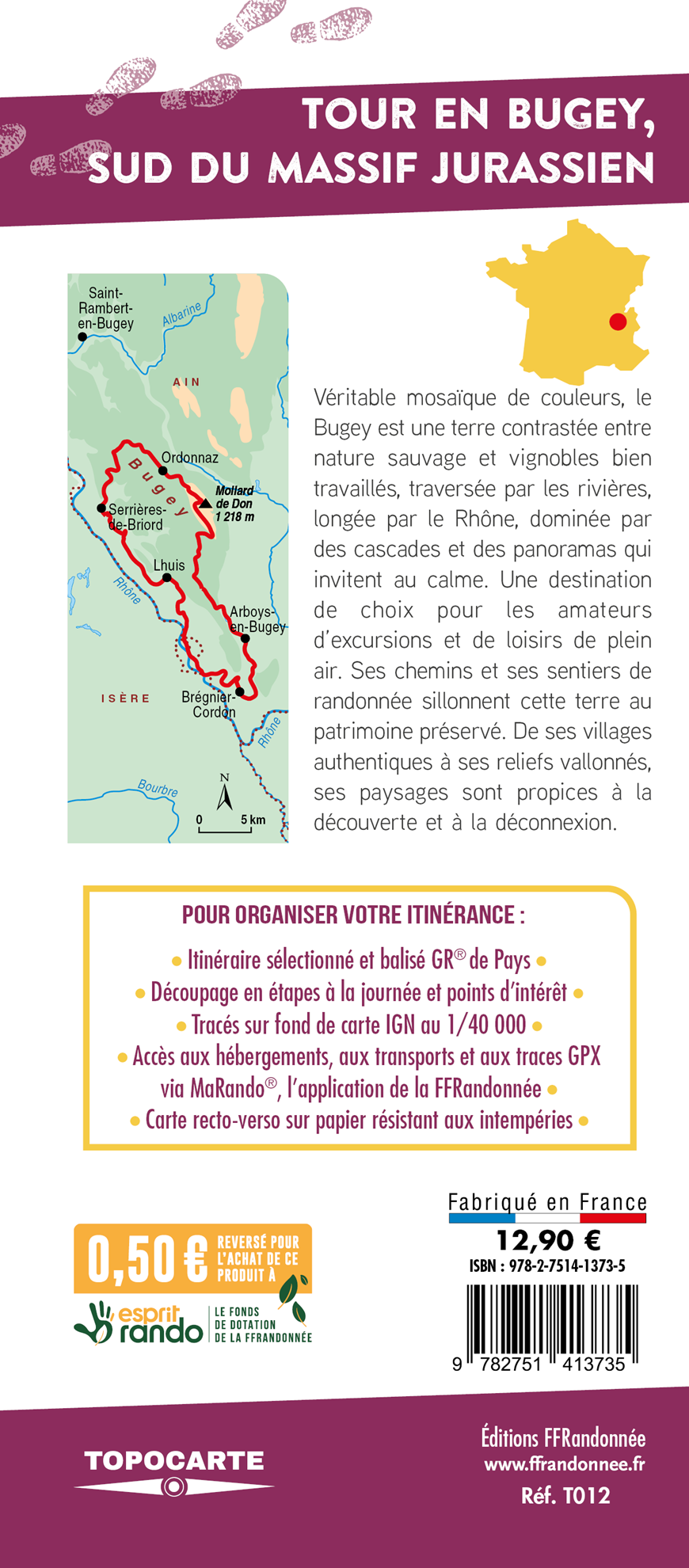 TOUR EN BUGEY, SUD DU MASSIF JURASSIEN

Saint-Rambert-en-Bugey
Albarine
AIN
Ordonnaz
Bugey
Mollard de Don 1 218 m
Serrières-de-Briord
Lhuis
Rhône
Arboys-en-Bugey
ISÈRE
Brégnier-Cordon
Rhône
Bourbre
N
0 5 km

Véritable mosaïque de couleurs, le Bugey est une terre contrastée entre nature sauvage et vignobles bien travaillés, traversée par les rivières, longée par le Rhône, dominée par des cascades et des panoramas qui invitent au calme. Une destination de choix pour les amateurs d'excursions et de loisirs de plein air. Ses chemins et ses sentiers de randonnée sillonnent cette terre au patrimoine préservé. De ses villages authentiques à ses reliefs vallonnés, ses paysages sont propices à la découverte et à la déconnexion.

POUR ORGANISER VOTRE ITINÉRANCE :
• Itinéraire sélectionné et balisé GR® de Pays •
• Découpage en étapes à la journée et points d'intérêt •
• Tracés sur fond de carte IGN au 1/40 000 •
• Accès aux hébergements, aux transports et aux traces GPX via MaRando®, l'application de la FFRandonnée •
• Carte recto-verso sur papier résistant aux intempéries •

0,50 € REVERSÉ POUR L'ACHAT DE CE PRODUIT À
esprit rando LE FONDS DE DOTATION DE LA FFRANDONNÉE

Fabriqué en France
12,90 €
ISBN : 978-2-7514-1373-5
9 782751 413735

TOPOCARTE

Éditions FFRandonnée
www.ffrandonnee.fr
Réf. T012